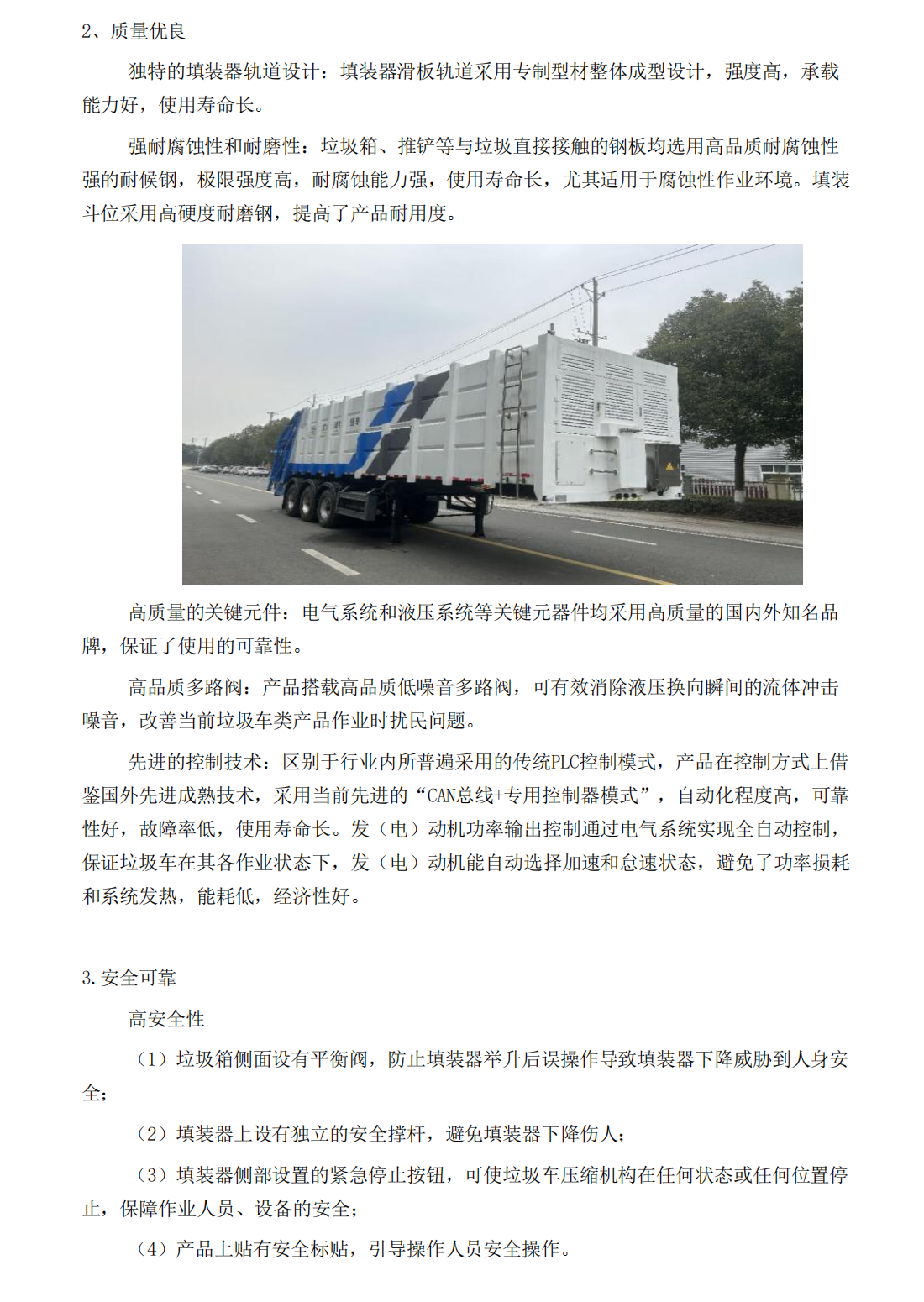 2、质量优良

独特的填装器轨道设计：填装器滑板轨道采用专制型材整体成型设计，强度高，承载能力好，使用寿命长。

强耐腐蚀性和耐磨性：垃圾箱、推铲等与垃圾直接接触的钢板均选用高品质耐腐蚀性强的耐候钢，极限强度高，耐腐蚀能力强，使用寿命长，尤其适用于腐蚀性作业环境。填装斗位采用高硬度耐磨钢，提高了产品耐用度。

高质量的关键元件：电气系统和液压系统等关键元器件均采用高质量的国内外知名品牌，保证了使用的可靠性。

高品质多路阀：产品搭载高品质低噪音多路阀，可有效消除液压换向瞬间的流体冲击噪音，改善当前垃圾车类产品作业时扰民问题。

先进的控制技术：区别于行业内所普遍采用的传统PLC控制模式，产品在控制方式上借鉴国外先进成熟技术，采用当前先进的“CAN总线+专用控制器模式”，自动化程度高，可靠性好，故障率低，使用寿命长。发（电）动机功率输出控制通过电气系统实现全自动控制，保证垃圾车在其各作业状态下，发（电）动机能自动选择加速和怠速状态，避免了功率损耗和系统发热，能耗低，经济性好。

3.安全可靠

高安全性

（1）垃圾箱侧面设有平衡阀，防止填装器举升后误操作导致填装器下降威胁到人身安全；

（2）填装器上设有独立的安全撑杆，避免填装器下降伤人；

（3）填装器侧部设置的紧急停止按钮，可使垃圾车压缩机构在任何状态或任何位置停止，保障作业人员、设备的安全；

（4）产品上贴有安全标贴，引导操作人员安全操作。